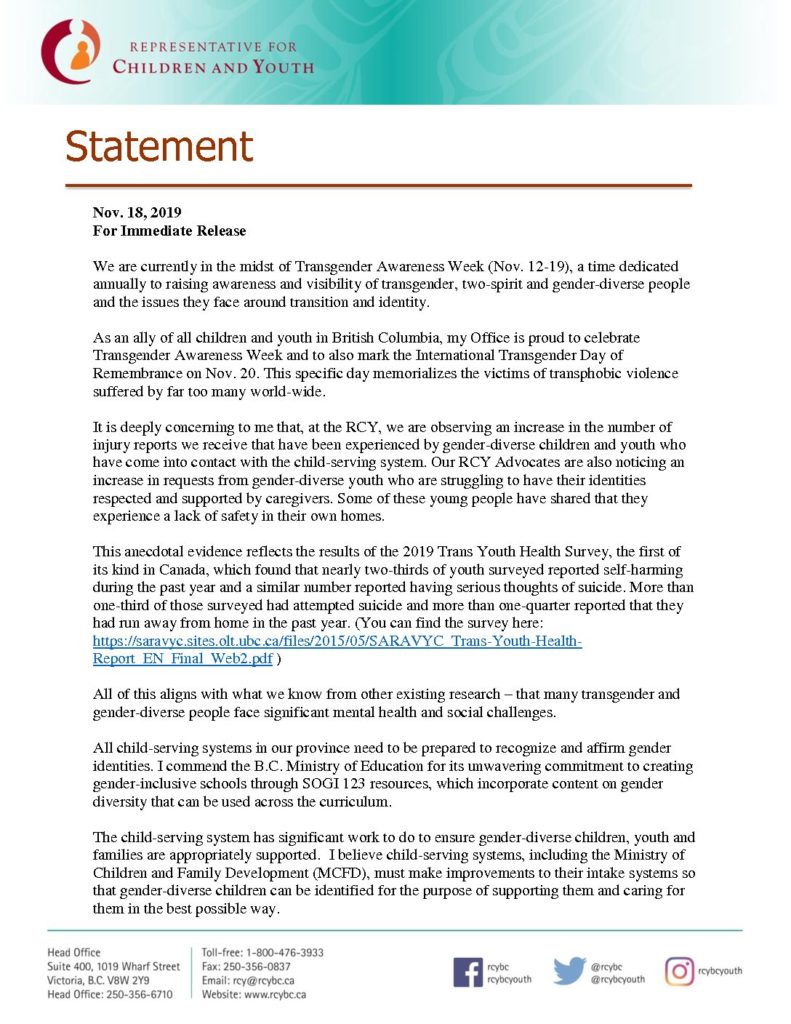 REPRESENTATIVE FOR
CHILDREN AND YOUTH

Statement

Nov. 18, 2019
For Immediate Release

We are currently in the midst of Transgender Awareness Week (Nov. 12-19), a time dedicated annually to raising awareness and visibility of transgender, two-spirit and gender-diverse people and the issues they face around transition and identity.

As an ally of all children and youth in British Columbia, my Office is proud to celebrate Transgender Awareness Week and to also mark the International Transgender Day of Remembrance on Nov. 20. This specific day memorializes the victims of transphobic violence suffered by far too many world-wide.

It is deeply concerning to me that, at the RCY, we are observing an increase in the number of injury reports we receive that have been experienced by gender-diverse children and youth who have come into contact with the child-serving system. Our RCY Advocates are also noticing an increase in requests from gender-diverse youth who are struggling to have their identities respected and supported by caregivers. Some of these young people have shared that they experience a lack of safety in their own homes.

This anecdotal evidence reflects the results of the 2019 Trans Youth Health Survey, the first of its kind in Canada, which found that nearly two-thirds of youth surveyed reported self-harming during the past year and a similar number reported having serious thoughts of suicide. More than one-third of those surveyed had attempted suicide and more than one-quarter reported that they had run away from home in the past year. (You can find the survey here: https://saravyc.sites.olt.ubc.ca/files/2015/05/SARAVYC_Trans-Youth-Health-Report_EN_Final_Web2.pdf )

All of this aligns with what we know from other existing research – that many transgender and gender-diverse people face significant mental health and social challenges.

All child-serving systems in our province need to be prepared to recognize and affirm gender identities. I commend the B.C. Ministry of Education for its unwavering commitment to creating gender-inclusive schools through SOGI 123 resources, which incorporate content on gender diversity that can be used across the curriculum.

The child-serving system has significant work to do to ensure gender-diverse children, youth and families are appropriately supported. I believe child-serving systems, including the Ministry of Children and Family Development (MCFD), must make improvements to their intake systems so that gender-diverse children can be identified for the purpose of supporting them and caring for them in the best possible way.

Head Office
Suite 400, 1019 Wharf Street
Victoria, B.C. V8W 2Y9
Head Office: 250-356-6710

Toll-free: 1-800-476-3933
Fax: 250-356-0837
Email: rcy@rcybc.ca
Website: www.rcybc.ca

rcybc
rcybcyouth

@rcybc
@rcybcyouth

rcybcyouth